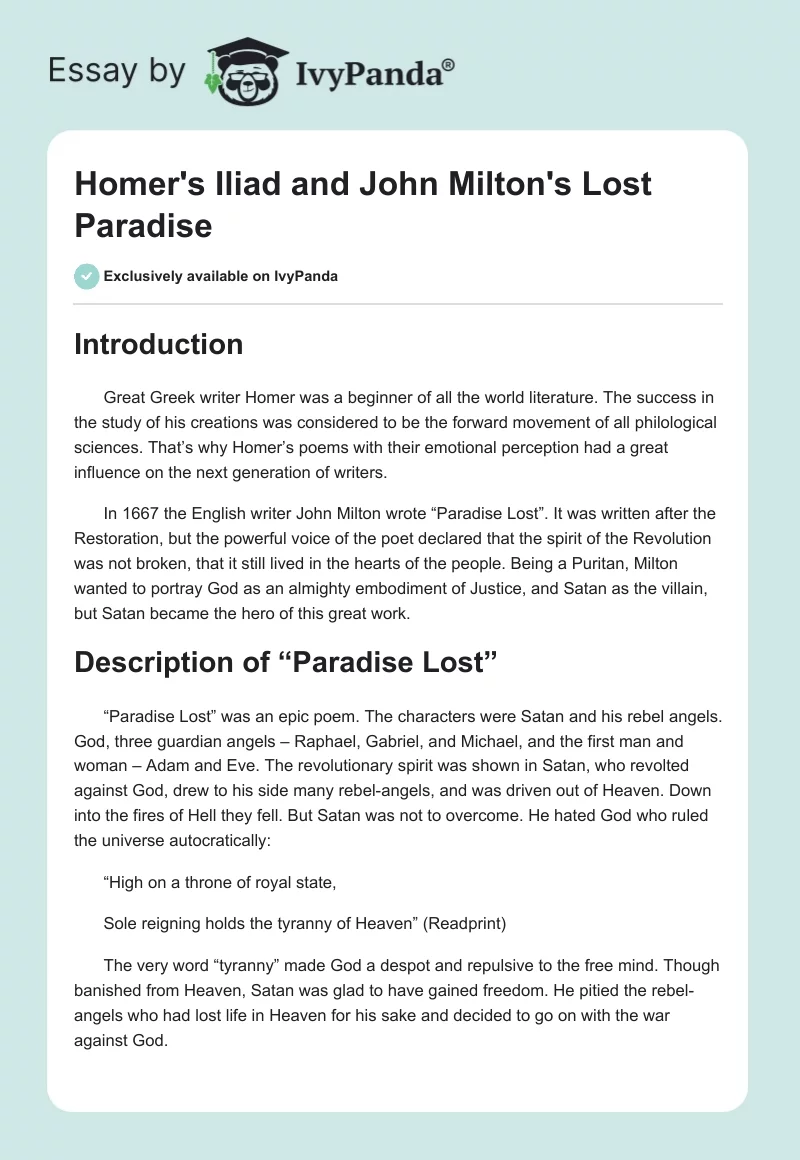 Essay by IvyPanda®

Homer's Iliad and John Milton's Lost Paradise

Exclusively available on IvyPanda

Introduction

Great Greek writer Homer was a beginner of all the world literature. The success in the study of his creations was considered to be the forward movement of all philological sciences. That's why Homer's poems with their emotional perception had a great influence on the next generation of writers.

In 1667 the English writer John Milton wrote "Paradise Lost". It was written after the Restoration, but the powerful voice of the poet declared that the spirit of the Revolution was not broken, that it still lived in the hearts of the people. Being a Puritan, Milton wanted to portray God as an almighty embodiment of Justice, and Satan as the villain, but Satan became the hero of this great work.

Description of "Paradise Lost"

"Paradise Lost" was an epic poem. The characters were Satan and his rebel angels. God, three guardian angels – Raphael, Gabriel, and Michael, and the first man and woman – Adam and Eve. The revolutionary spirit was shown in Satan, who revolted against God, drew to his side many rebel-angels, and was driven out of Heaven. Down into the fires of Hell they fell. But Satan was not to overcome. He hated God who ruled the universe autocratically:

"High on a throne of royal state,

Sole reigning holds the tyranny of Heaven" (Readprint)

The very word "tyranny" made God a despot and repulsive to the free mind. Though banished from Heaven, Satan was glad to have gained freedom. He pitied the rebel-angels who had lost life in Heaven for his sake and decided to go on with the war against God.